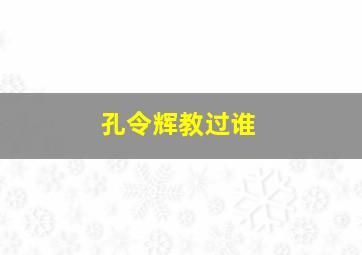 孔令辉教过谁